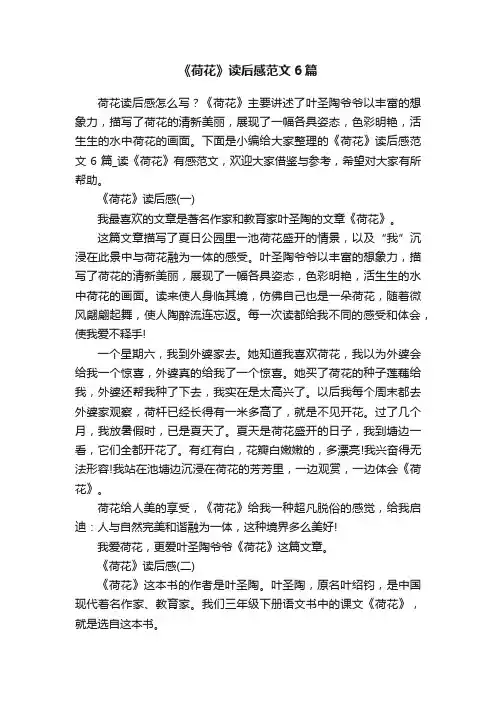 《荷花》读后感范文 6 篇

荷花读后感怎么写？《荷花》主要讲述了叶圣陶爷爷以丰富的想象力，描写了荷花的清新美丽，展现了一幅各具姿态，色彩明艳，活生生的水中荷花的画面。下面是小编给大家整理的《荷花》读后感范文 6 篇_读《荷花》有感范文，欢迎大家借鉴与参考，希望对大家有所帮助。

《荷花》读后感(一)

我最喜欢的文章是著名作家和教育家叶圣陶的文章《荷花》。

这篇文章描写了夏日公园里一池荷花盛开的情景，以及“我”沉浸在此景中与荷花融为一体的感受。叶圣陶爷爷以丰富的想象力，描写了荷花的清新美丽，展现了一幅各具姿态，色彩明艳，活生生的水中荷花的画面。读来使人身临其境，仿佛自己也是一朵荷花，随着微风翩翩起舞，使人陶醉流连忘返。每一次读都给我不同的感受和体会，使我爱不释手!

一个星期六，我到外婆家去。她知道我喜欢荷花，我以为外婆会给我一个惊喜，外婆真的给我了一个惊喜。她买了荷花的种子莲藕给我，外婆还帮我种了下去，我实在是太高兴了。以后我每个周末都去外婆家观察，荷杆已经长得有一米多高了，就是不见开花。过了几个月，我放暑假时，已是夏天了。夏天是荷花盛开的日子，我到塘边一看，它们全都开花了。有红有白，花瓣白嫩嫩的，多漂亮!我兴奋得无法形容!我站在池塘边沉浸在荷花的芳芳里，一边观赏，一边体会《荷花》。

荷花给人美的享受，《荷花》给我一种超凡脱俗的感觉，给我启迪：人与自然完美和谐融为一体，这种境界多么美好!

我爱荷花，更爱叶圣陶爷爷《荷花》这篇文章。

《荷花》读后感(二)

《荷花》这本书的作者是叶圣陶。叶圣陶，原名叶绍钧，是中国现代著名作家、教育家。我们三年级下册语文书中的课文《荷花》，就是选自这本书。